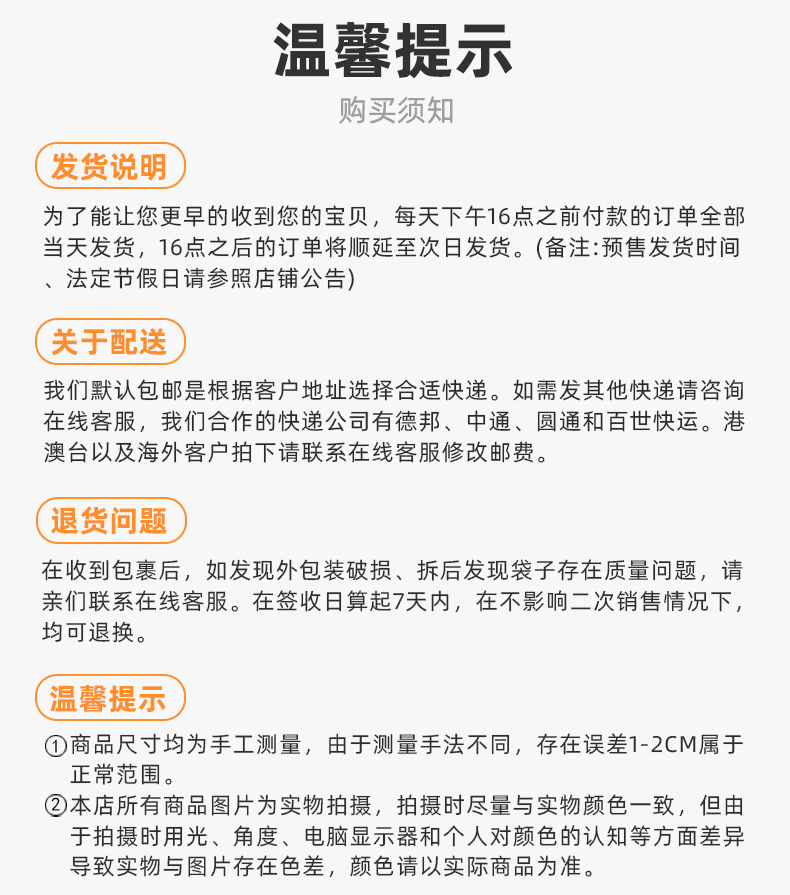 温馨提示

购买须知

发货说明

为了能让您更早的收到您的宝贝，每天下午16点之前付款的订单全部当天发货，16点之后的订单将顺延至次日发货。(备注:预售发货时间、法定节假日请参照店铺公告)

关于配送

我们默认包邮是根据客户地址选择合适快递。如需发其他快递请咨询在线客服，我们合作的快递公司有德邦、中通、圆通和百世快运。港澳台以及海外客户拍下请联系在线客服修改邮费。

退货问题

在收到包裹后，如发现外包装破损、拆后发现袋子存在质量问题，请亲们联系在线客服。在签收日算起7天内，在不影响二次销售情况下，均可退换。

温馨提示

①商品尺寸均为手工测量，由于测量手法不同，存在误差1-2CM属于正常范围。

②本店所有商品图片为实物拍摄，拍摄时尽量与实物颜色一致，但由于拍摄时用光、角度、电脑显示器和个人对颜色的认知等方面差异导致实物与图片存在色差，颜色请以实际商品为准。